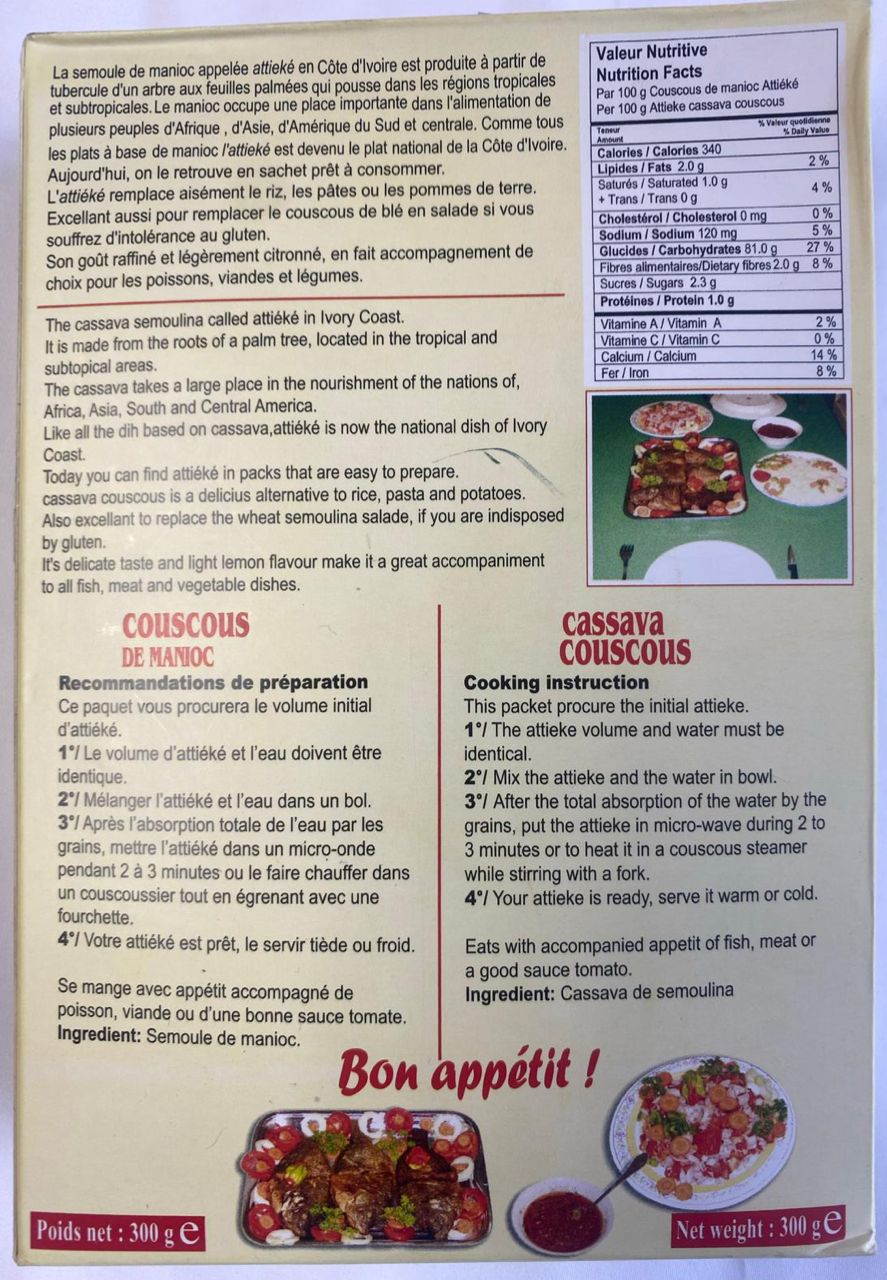 La semoule de manioc appelée attiéké en Côte d'Ivoire est produite à partir de tubercule d'un arbre aux feuilles palmées qui pousse dans les régions tropicales et subtropicales. Le manioc occupe une place importante dans l'alimentation de plusieurs peuples d'Afrique , d'Asie, d'Amérique du Sud et centrale. Comme tous les plats à base de manioc l'attiéké est devenu le plat national de la Côte d'Ivoire. Aujourd'hui, on le retrouve en sachet prêt à consommer.
L'attiéké remplace aisément le riz, les pâtes ou les pommes de terre. Excellant aussi pour remplacer le couscous de blé en salade si vous souffrez d'intolérance au gluten.
Son goût raffiné et légèrement citronné, en fait accompagnement de choix pour les poissons, viandes et légumes.

The cassava semoulina called attiéké in Ivory Coast.
It is made from the roots of a palm tree, located in the tropical and subtopical areas.
The cassava takes a large place in the nourishment of the nations of, Africa, Asia, South and Central America.
Like all the dih based on cassava,attiéké is now the national dish of Ivory Coast.
Today you can find attiéké in packs that are easy to prepare.
cassava couscous is a delicius alternative to rice, pasta and potatoes.
Also excellant to replace the wheat semoulina salade, if you are indisposed by gluten.
It's delicate taste and light lemon flavour make it a great accompaniment to all fish, meat and vegetable dishes.

Valeur Nutritive
Nutrition Facts
Par 100 g Couscous de manioc Attiéké
Per 100 g Attieke cassava couscous

| Teneur Amount | % Valeur quotidienne % Daily Value |
|---|---|
| Calories / Calories 340 | |
| Lipides / Fats 2.0 g | 2 % |
| Saturés / Saturated 1.0 g + Trans / Trans 0 g | 4 % |
| Cholestérol / Cholesterol 0 mg | 0 % |
| Sodium / Sodium 120 mg | 5 % |
| Glucides / Carbohydrates 81.0 g | 27 % |
| Fibres alimentaires/Dietary fibres 2.0 g | 8 % |
| Sucres / Sugars 2.3 g | |
| Protéines / Protein 1.0 g | |
| Vitamine A / Vitamin A | 2 % |
| Vitamine C / Vitamin C | 0 % |
| Calcium / Calcium | 14 % |
| Fer / Iron | 8 % |

COUSCOUS DE MANIOC
Recommandations de préparation
Ce paquet vous procurera le volume initial d'attiéké.
1°/ Le volume d'attiéké et l'eau doivent être identique.
2°/ Mélanger l'attiéké et l'eau dans un bol.
3°/ Après l'absorption totale de l'eau par les grains, mettre l'attiéké dans un micro-onde pendant 2 à 3 minutes ou le faire chauffer dans un couscoussier tout en égrenant avec une fourchette.
4°/ Votre attiéké est prêt, le servir tiède ou froid.

Se mange avec appétit accompagné de poisson, viande ou d'une bonne sauce tomate.
Ingredient: Semoule de manioc.

cassava COUSCOUS
Cooking instruction
This packet procure the initial attieke.
1°/ The attieke volume and water must be identical.
2°/ Mix the attieke and the water in bowl.
3°/ After the total absorption of the water by the grains, put the attieke in micro-wave during 2 to 3 minutes or to heat it in a couscous steamer while stirring with a fork.
4°/ Your attieke is ready, serve it warm or cold.

Eats with accompanied appetit of fish, meat or a good sauce tomato.
Ingredient: Cassava de semoulina

Bon appétit !

Poids net : 300 g ℮

Net weight : 300 g ℮